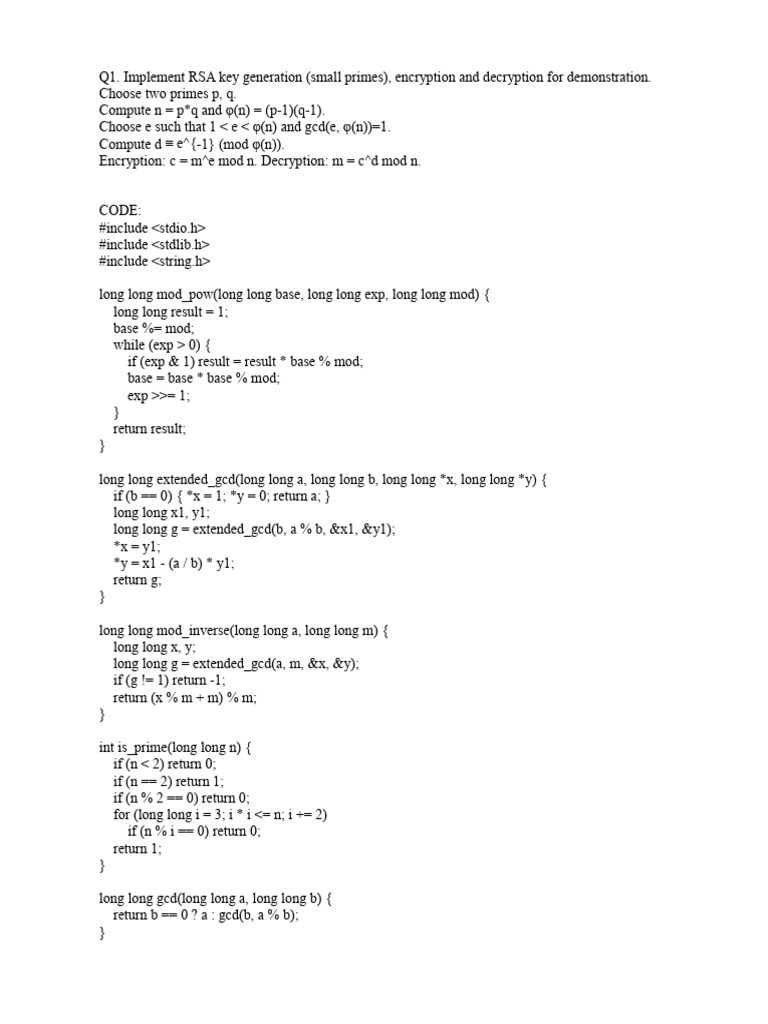 Q1. Implement RSA key generation (small primes), encryption and decryption for demonstration.
Choose two primes p, q.
Compute n = p*q and φ(n) = (p-1)(q-1).
Choose e such that 1 < e < φ(n) and gcd(e, φ(n))=1.
Compute d ≡ e^{-1} (mod φ(n)).
Encryption: c = m^e mod n. Decryption: m = c^d mod n.

CODE:
#include <stdio.h>
#include <stdlib.h>
#include <string.h>

long long mod_pow(long long base, long long exp, long long mod) {
    long long result = 1;
    base %= mod;
    while (exp > 0) {
        if (exp & 1) result = result * base % mod;
        base = base * base % mod;
        exp >>= 1;
    }
    return result;
}

long long extended_gcd(long long a, long long b, long long *x, long long *y) {
    if (b == 0) { *x = 1; *y = 0; return a; }
    long long x1, y1;
    long long g = extended_gcd(b, a % b, &x1, &y1);
    *x = y1;
    *y = x1 - (a / b) * y1;
    return g;
}

long long mod_inverse(long long a, long long m) {
    long long x, y;
    long long g = extended_gcd(a, m, &x, &y);
    if (g != 1) return -1;
    return (x % m + m) % m;
}

int is_prime(long long n) {
    if (n < 2) return 0;
    if (n == 2) return 1;
    if (n % 2 == 0) return 0;
    for (long long i = 3; i * i <= n; i += 2)
        if (n % i == 0) return 0;
    return 1;
}

long long gcd(long long a, long long b) {
    return b == 0 ? a : gcd(b, a % b);
}